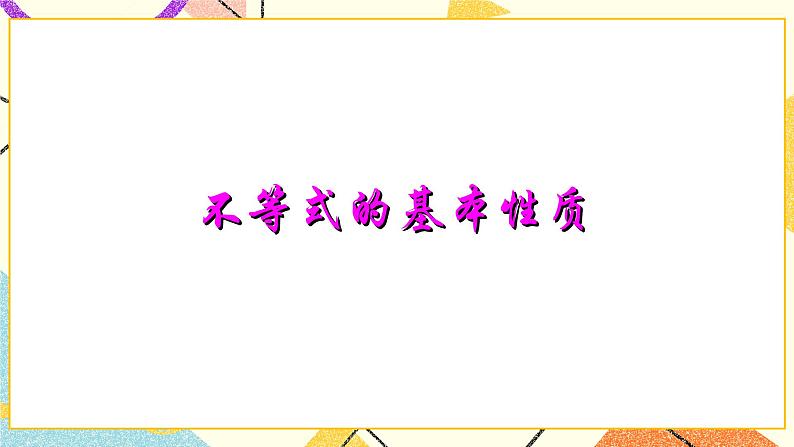 不等式的基本性质